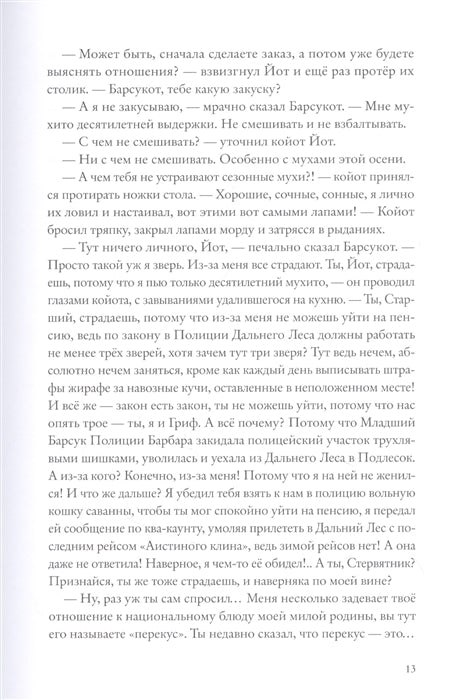 — Может быть, сначала сделаете заказ, а потом уже будете выяснять отношения? — взвизгнул Йот и ещё раз протёр их столик. — Барсукот, тебе какую закуску?

— А я не закусываю, — мрачно сказал Барсукот. — Мне мухито десятилетней выдержки. Не смешивать и не взбалтывать.

— С чем не смешивать? — уточнил койот Йот.

— Ни с чем не смешивать. Особенно с мухами этой осени.

— А чем тебя не устраивают сезонные мухи?! — койот принялся протирать ножки стола. — Хорошие, сочные, сонные, я лично их ловил и настаивал, вот этими вот самыми лапами! — Койот бросил тряпку, закрыл лапами морду и затрясся в рыданиях.

— Тут ничего личного, Йот, — печально сказал Барсукот. — Просто такой уж я зверь. Из-за меня все страдают. Ты, Йот, страдаешь, потому что я пью только десятилетний мухито, — он проводил глазами койота, с завываниями удалившегося на кухню. — Ты, Старший, страдаешь, потому что из-за меня не можешь уйти на пенсию, ведь по закону в Полиции Дальнего Леса должны работать не менее трёх зверей, хотя зачем тут три зверя? Тут ведь нечем, абсолютно нечем заняться, кроме как каждый день выписывать штрафы жирафе за навозные кучи, оставленные в неположенном месте! И всё же — закон есть закон, ты не можешь уйти, потому что нас опять трое — ты, я и Гриф. А всё почему? Потому что Младший Барсук Полиции Барбара закидала полицейский участок трухлявыми шишками, уволилась и уехала из Дальнего Леса в Подлесок. А из-за кого? Конечно, из-за меня! Потому что я на ней не женился! И что же дальше? Я убедил тебя взять к нам в полицию вольную кошку саванны, чтобы ты мог спокойно уйти на пенсию, я передал ей сообщение по ква-каунту, умоляя прилететь в Дальний Лес с последним рейсом «Аистиного клина», ведь зимой рейсов нет! А она даже не ответила! Наверное, я чем-то её обидел!.. А ты, Стервятник? Признайся, ты же тоже страдаешь, и наверняка по моей вине?

— Ну, раз уж ты сам спросил… Меня несколько задевает твоё отношение к национальному блюду моей милой родины, вы тут его называете «перекус». Ты недавно сказал, что перекус — это…

13